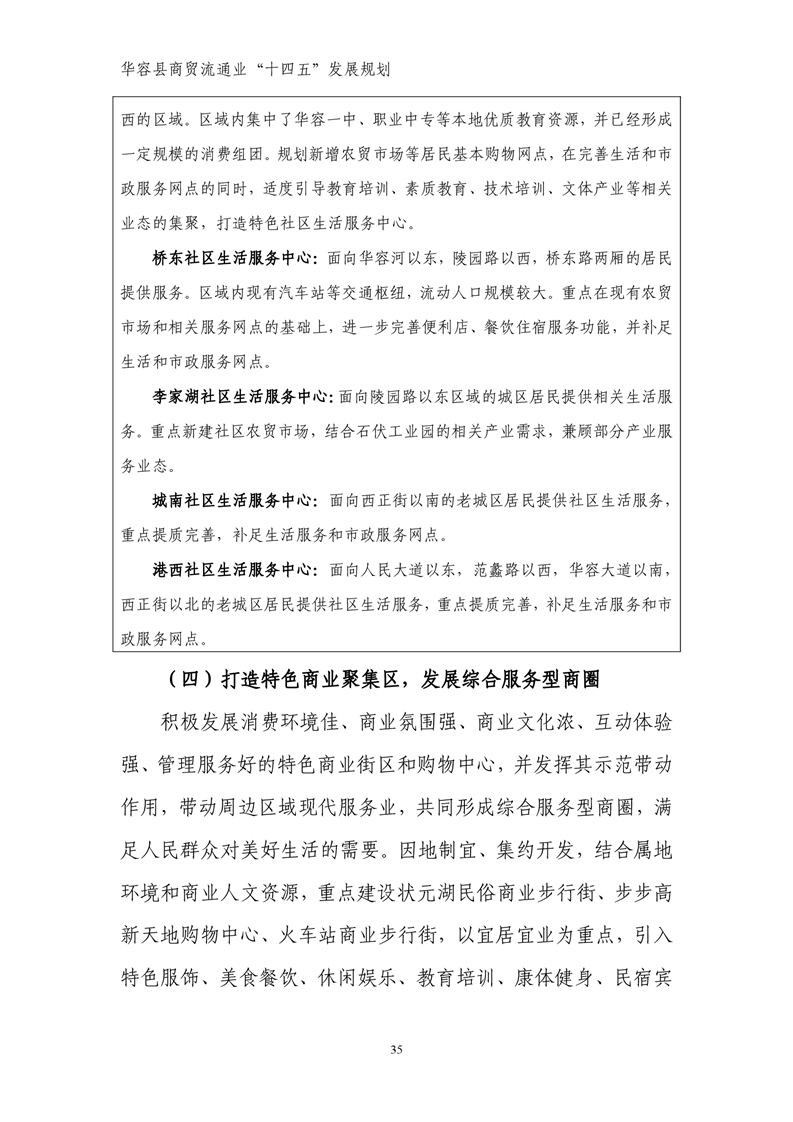 华容县商贸流通业“十四五”发展规划

西的区域。区域内集中了华容一中、职业中专等本地优质教育资源，并已经形成一定规模的消费组团。规划新增农贸市场等居民基本购物网点，在完善生活和市政服务网点的同时，适度引导教育培训、素质教育、技术培训、文体产业等相关业态的集聚，打造特色社区生活服务中心。

桥东社区生活服务中心：面向华容河以东，陵园路以西，桥东路两厢的居民提供服务。区域内现有汽车站等交通枢纽，流动人口规模较大。重点在现有农贸市场和相关服务网点的基础上，进一步完善便利店、餐饮住宿服务功能，并补足生活和市政服务网点。

李家湖社区生活服务中心：面向陵园路以东区域的城区居民提供相关生活服务。重点新建社区农贸市场，结合石伏工业园的相关产业需求，兼顾部分产业服务业态。

城南社区生活服务中心：面向西正街以南的老城区居民提供社区生活服务，重点提质完善，补足生活服务和市政服务网点。

港西社区生活服务中心：面向人民大道以东，范蠡路以西，华容大道以南，西正街以北的老城区居民提供社区生活服务，重点提质完善，补足生活服务和市政服务网点。

（四）打造特色商业聚集区，发展综合服务型商圈

积极发展消费环境佳、商业氛围强、商业文化浓、互动体验强、管理服务好的特色商业街区和购物中心，并发挥其示范带动作用，带动周边区域现代服务业，共同形成综合服务型商圈，满足人民群众对美好生活的需要。因地制宜、集约开发，结合属地环境和商业人文资源，重点建设状元湖民俗商业步行街、步步高新天地购物中心、火车站商业步行街，以宜居宜业为重点，引入特色服饰、美食餐饮、休闲娱乐、教育培训、康体健身、民宿宾

35